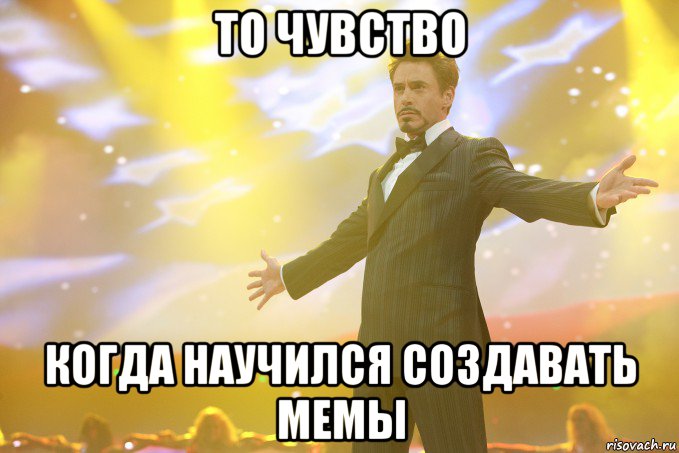 ТО ЧУВСТВО

КОГДА НАУЧИЛСЯ СОЗДАВАТЬ МЕМЫ

risovach.ru